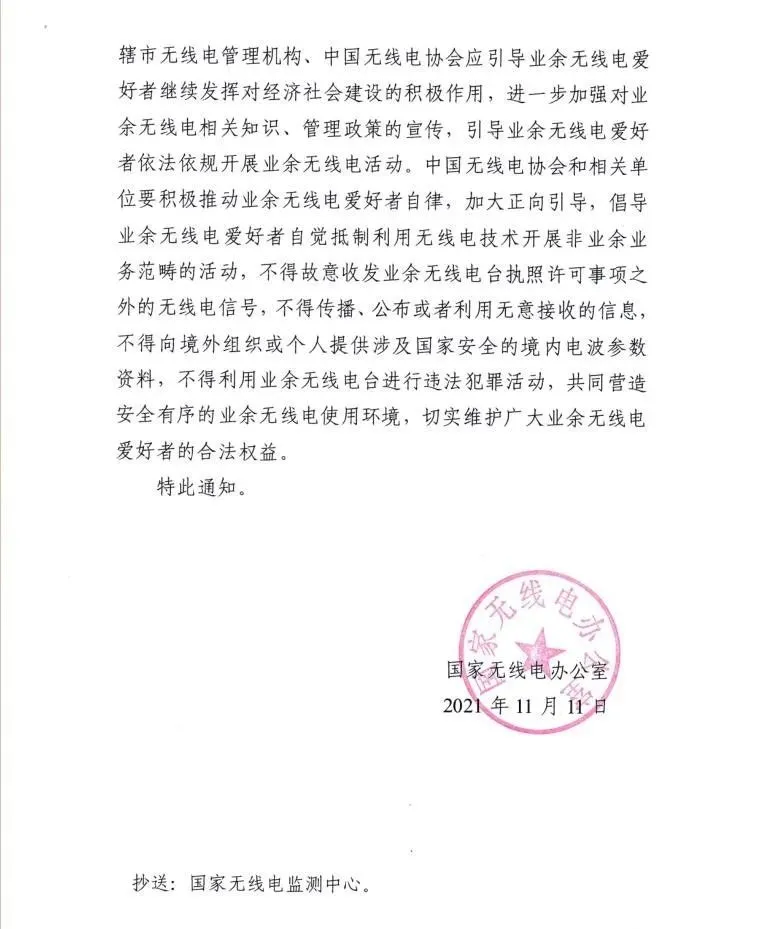 辖市无线电管理机构、中国无线电协会应引导业余无线电爱好者继续发挥对经济社会建设的积极作用，进一步加强对业余无线电相关知识、管理政策的宣传，引导业余无线电爱好者依法依规开展业余无线电活动。中国无线电协会和相关单位要积极推动业余无线电爱好者自律，加大正向引导，倡导业余无线电爱好者自觉抵制利用无线电技术开展非业余业务范畴的活动，不得故意收发业余无线电台执照许可事项之外的无线电信号，不得传播、公布或者利用无意接收的信息，不得向境外组织或个人提供涉及国家安全的境内电波参数资料，不得利用业余无线电台进行违法犯罪活动，共同营造安全有序的业余无线电使用环境，切实维护广大业余无线电爱好者的合法权益。

特此通知。

国家无线电办公室

国家无线电办公室
2021 年 11 月 11 日

抄送：国家无线电监测中心。